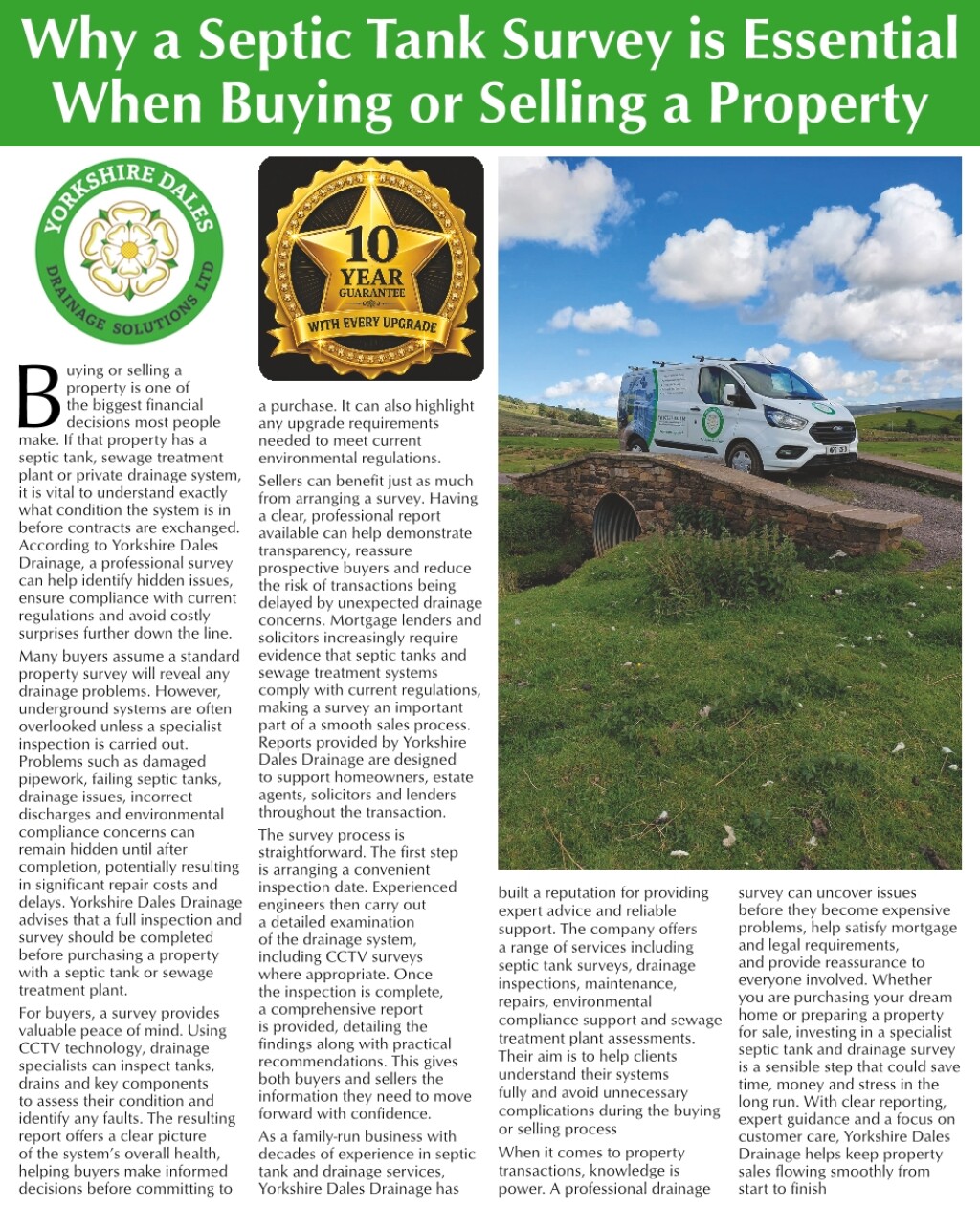 Why a Septic Tank Survey is Essential When Buying or Selling a Property

YORKSHIRE DALES DRAINAGE SOLUTIONS LTD

10 YEAR GUARANTEE WITH EVERY UPGRADE

Buying or selling a property is one of the biggest financial decisions most people make. If that property has a septic tank, sewage treatment plant or private drainage system, it is vital to understand exactly what condition the system is in before contracts are exchanged. According to Yorkshire Dales Drainage, a professional survey can help identify hidden issues, ensure compliance with current regulations and avoid costly surprises further down the line.

Many buyers assume a standard property survey will reveal any drainage problems. However, underground systems are often overlooked unless a specialist inspection is carried out. Problems such as damaged pipework, failing septic tanks, drainage issues, incorrect discharges and environmental compliance concerns can remain hidden until after completion, potentially resulting in significant repair costs and delays. Yorkshire Dales Drainage advises that a full inspection and survey should be completed before purchasing a property with a septic tank or sewage treatment plant.

For buyers, a survey provides valuable peace of mind. Using CCTV technology, drainage specialists can inspect tanks, drains and key components to assess their condition and identify any faults. The resulting report offers a clear picture of the system's overall health, helping buyers make informed decisions before committing to a purchase. It can also highlight any upgrade requirements needed to meet current environmental regulations.

Sellers can benefit just as much from arranging a survey. Having a clear, professional report available can help demonstrate transparency, reassure prospective buyers and reduce the risk of transactions being delayed by unexpected drainage concerns. Mortgage lenders and solicitors increasingly require evidence that septic tanks and sewage treatment systems comply with current regulations, making a survey an important part of a smooth sales process. Reports provided by Yorkshire Dales Drainage are designed to support homeowners, estate agents, solicitors and lenders throughout the transaction.

The survey process is straightforward. The first step is arranging a convenient inspection date. Experienced engineers then carry out a detailed examination of the drainage system, including CCTV surveys where appropriate. Once the inspection is complete, a comprehensive report is provided, detailing the findings along with practical recommendations. This gives both buyers and sellers the information they need to move forward with confidence.

As a family-run business with decades of experience in septic tank and drainage services, Yorkshire Dales Drainage has built a reputation for providing expert advice and reliable support. The company offers a range of services including septic tank surveys, drainage inspections, maintenance, repairs, environmental compliance support and sewage treatment plant assessments. Their aim is to help clients understand their systems fully and avoid unnecessary complications during the buying or selling process

When it comes to property transactions, knowledge is power. A professional drainage survey can uncover issues before they become expensive problems, help satisfy mortgage and legal requirements, and provide reassurance to everyone involved. Whether you are purchasing your dream home or preparing a property for sale, investing in a specialist septic tank and drainage survey is a sensible step that could save time, money and stress in the long run. With clear reporting, expert guidance and a focus on customer care, Yorkshire Dales Drainage helps keep property sales flowing smoothly from start to finish